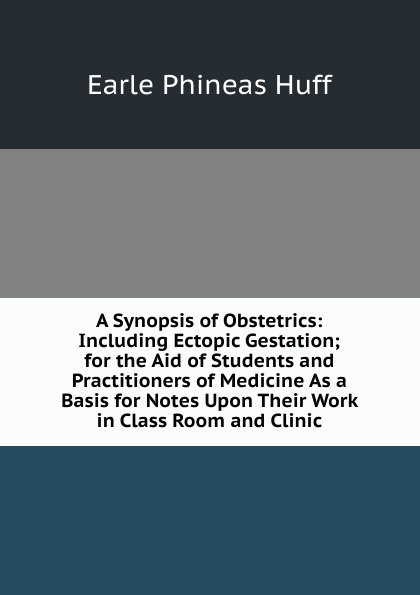 Earle Phineas Huff

A Synopsis of Obstetrics: Including Ectopic Gestation; for the Aid of Students and Practitioners of Medicine As a Basis for Notes Upon Their Work in Class Room and Clinic